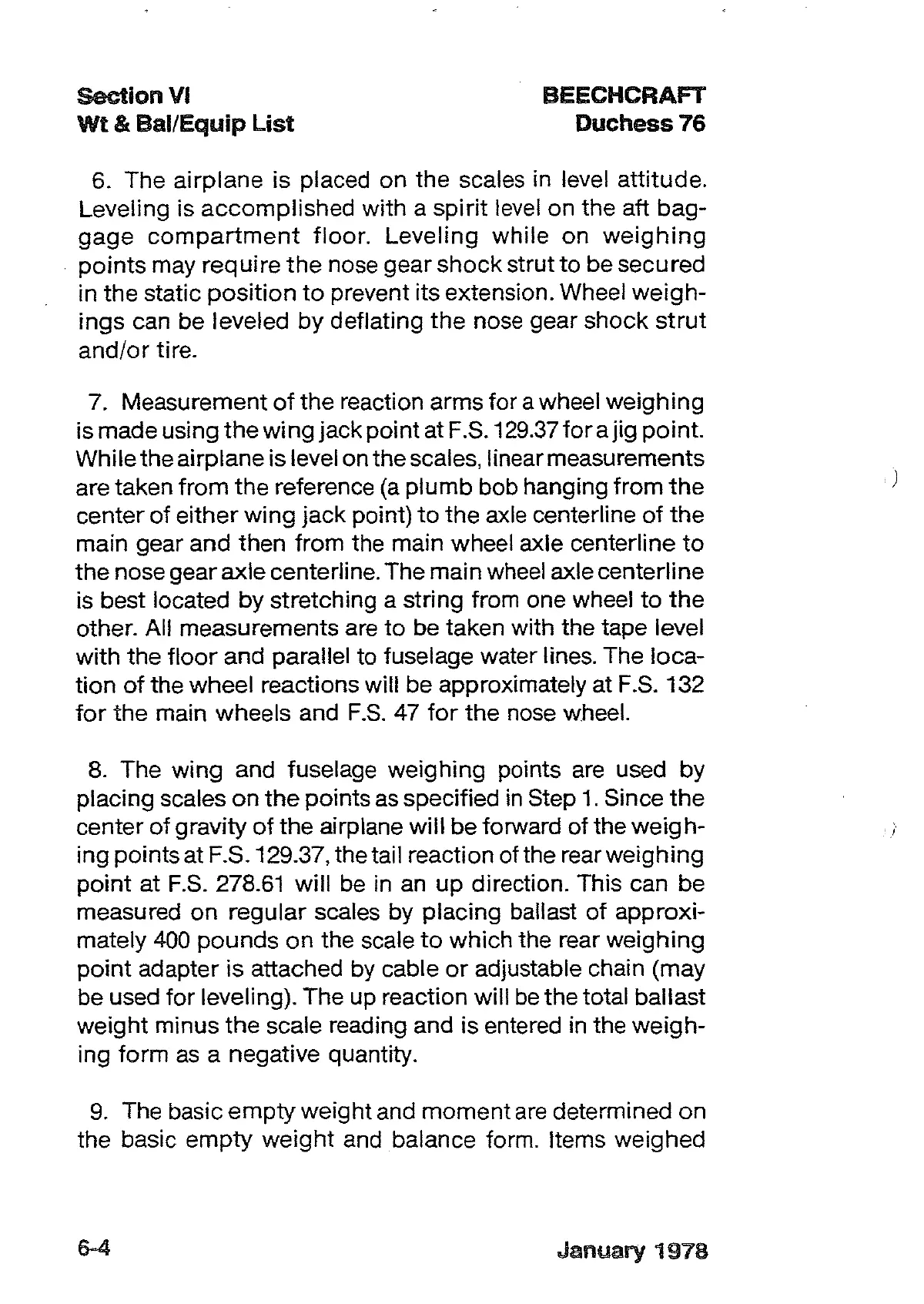 Section VI
Wt & Bal/Equip List

BEECHCRAFT
Duchess 76

6. The airplane is placed on the scales in level attitude. Leveling is accomplished with a spirit level on the aft baggage compartment floor. Leveling while on weighing points may require the nose gear shock strut to be secured in the static position to prevent its extension. Wheel weighings can be leveled by deflating the nose gear shock strut and/or tire.

7. Measurement of the reaction arms for a wheel weighing is made using the wing jack point at F.S. 129.37 for a jig point. While the airplane is level on the scales, linear measurements are taken from the reference (a plumb bob hanging from the center of either wing jack point) to the axle centerline of the main gear and then from the main wheel axle centerline to the nose gear axle centerline. The main wheel axle centerline is best located by stretching a string from one wheel to the other. All measurements are to be taken with the tape level with the floor and parallel to fuselage water lines. The location of the wheel reactions will be approximately at F.S. 132 for the main wheels and F.S. 47 for the nose wheel.

8. The wing and fuselage weighing points are used by placing scales on the points as specified in Step 1. Since the center of gravity of the airplane will be forward of the weighing points at F.S. 129.37, the tail reaction of the rear weighing point at F.S. 278.61 will be in an up direction. This can be measured on regular scales by placing ballast of approximately 400 pounds on the scale to which the rear weighing point adapter is attached by cable or adjustable chain (may be used for leveling). The up reaction will be the total ballast weight minus the scale reading and is entered in the weighing form as a negative quantity.

9. The basic empty weight and moment are determined on the basic empty weight and balance form. Items weighed

6-4

January 1978